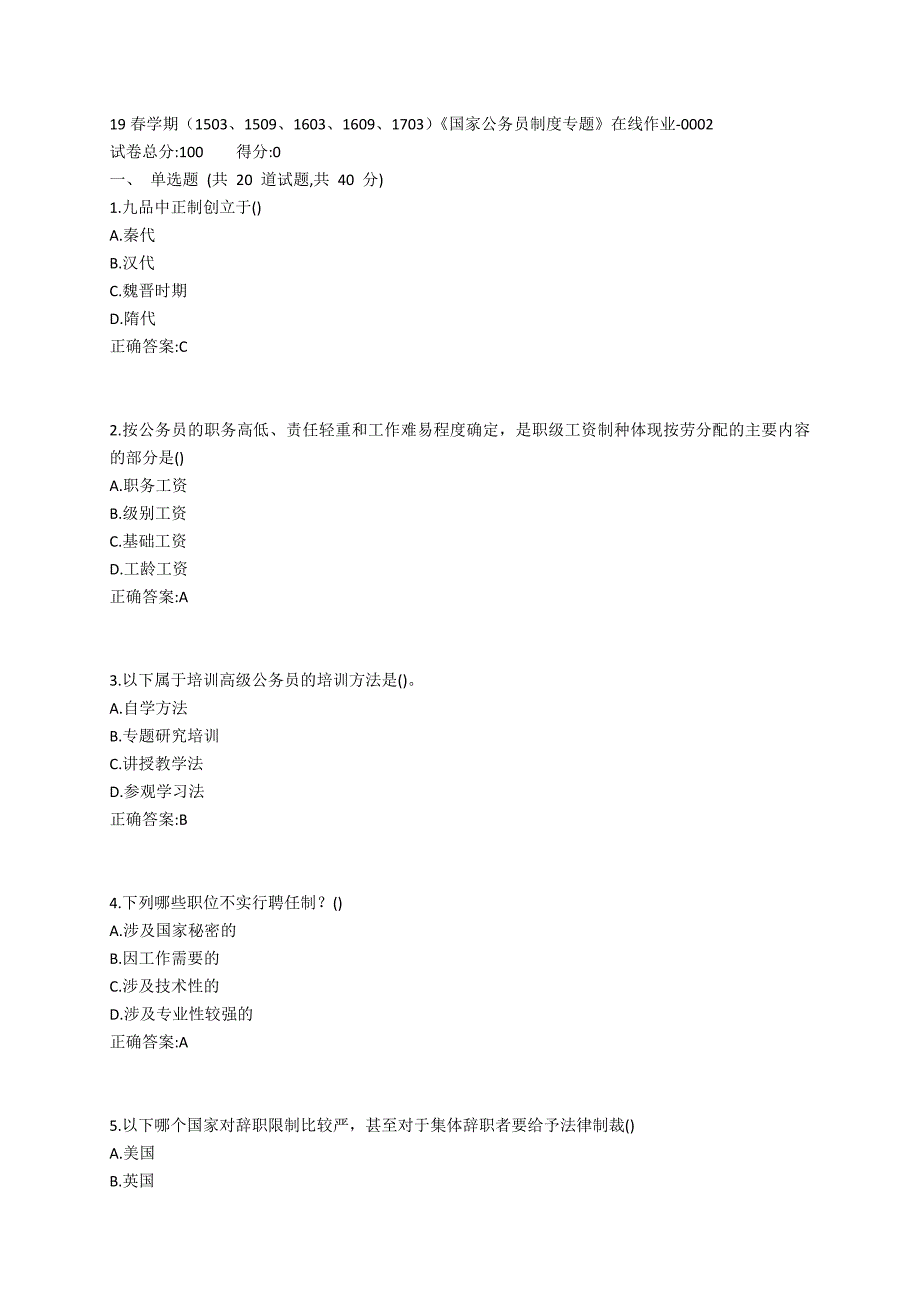 19 春学期（1503、1509、1603、1609、1703）《国家公务员制度专题》在线作业-0002
试卷总分:100　　得分:0
一、 单选题 (共 20 道试题,共 40 分)
1.九品中正制创立于()
A.秦代
B.汉代
C.魏晋时期
D.隋代
正确答案:C

2.按公务员的职务高低、责任轻重和工作难易程度确定，是职级工资制种体现按劳分配的主要内容的部分是()
A.职务工资
B.级别工资
C.基础工资
D.工龄工资
正确答案:A

3.以下属于培训高级公务员的培训方法是()。
A.自学方法
B.专题研究培训
C.讲授教学法
D.参观学习法
正确答案:B

4.下列哪些职位不实行聘任制？()
A.涉及国家秘密的
B.因工作需要的
C.涉及技术性的
D.涉及专业性较强的
正确答案:A

5.以下哪个国家对辞职限制比较严，甚至对于集体辞职者要给予法律制裁()
A.美国
B.英国